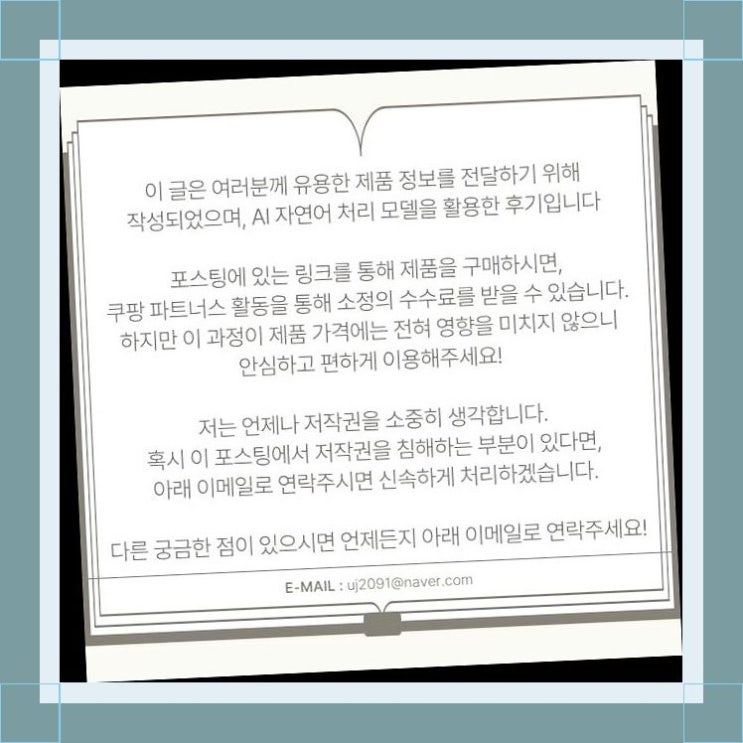 이 글은 여러분께 유용한 제품 정보를 전달하기 위해 작성되었으며, AI 자연어 처리 모델을 활용한 후기입니다

포스팅에 있는 링크를 통해 제품을 구매하시면, 쿠팡 파트너스 활동을 통해 소정의 수수료를 받을 수 있습니다. 하지만 이 과정이 제품 가격에는 전혀 영향을 미치지 않으니 안심하고 편하게 이용해주세요!

저는 언제나 저작권을 소중히 생각합니다. 혹시 이 포스팅에서 저작권을 침해하는 부분이 있다면, 아래 이메일로 연락주시면 신속하게 처리하겠습니다.

다른 궁금한 점이 있으시면 언제든지 아래 이메일로 연락주세요!

E-MAIL : uj2091@naver.com